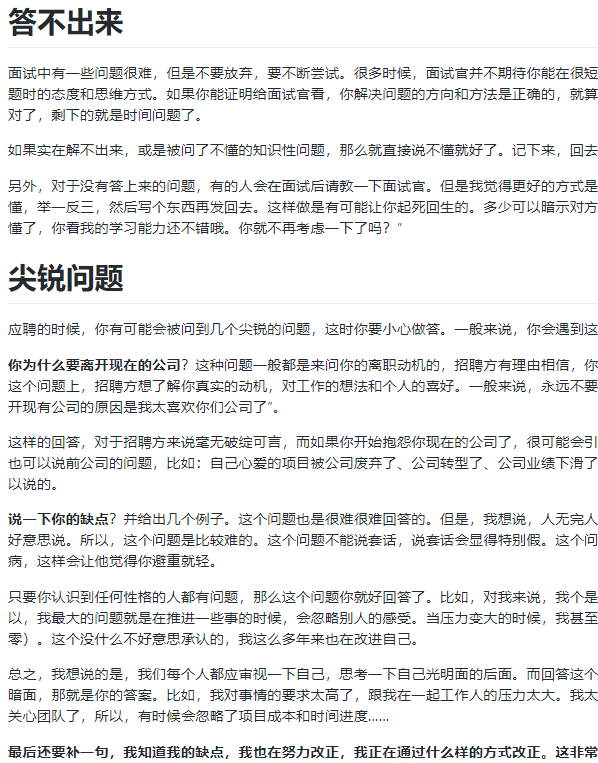 答不出来

面试中有一些问题很难，但是不要放弃，要不断尝试。很多时候，面试官并不期待你能在很短题时的态度和思维方式。如果你能证明给面试官看，你解决问题的方向和方法是正确的，就算对了，剩下的就是时间问题了。

如果实在解不出来，或是被问了不懂的知识性问题，那么就直接说不懂就好了。记下来，回去

另外，对于没有答上来的问题，有的人会在面试后请教一下面试官。但是我觉得更好的方式是懂，举一反三，然后写个东西再发回去。这样做是有可能让你起死回生的。多少可以暗示对方懂了，你看我的学习能力还不错哦。你就不再考虑一下了吗？”

尖锐问题

应聘的时候，你有可能会被问到几个尖锐的问题，这时你要小心做答。一般来说，你会遇到这

你为什么要离开现在的公司？这种问题一般都是来问你的离职动机的，招聘方有理由相信，你这个问题上，招聘方想了解你真实的动机，对工作的想法和个人的喜好。一般来说，永远不要开现有公司的原因是我太喜欢你们公司了”。

这样的回答，对于招聘方来说毫无破绽可言，而如果你开始抱怨你现在的公司了，很可能会引也可以说前公司的问题，比如：自己心爱的项目被公司废弃了、公司转型了、公司业绩下滑了以说的。

说一下你的缺点？并给出几个例子。这个问题也是很难很难回答的。但是，我想说，人无完人好意思说。所以，这个问题是比较难的。这个问题不能说套话，说套话会显得特别假。这个问病，这样会让他觉得你避重就轻。

只要你认识到任何性格的人都有问题，那么这个问题你就好回答了。比如，对我来说，我个是以，我最大的问题就是在推进一些事的时候，会忽略别人的感受。当压力变大的时候，我甚至零）。这个没什么不好意思承认的，我这么多年来也在改进自己。

总之，我想说的是，我们每个人都应审视一下自己，思考一下自己光明面的后面。而回答这个暗面，那就是你的答案。比如，我对事情的要求太高了，跟我在一起工作人的压力太大。我太关心团队了，所以，有时候会忽略了项目成本和时间进度……

最后还要补一句，我知道我的缺点，我也在努力改正，我正在通过什么样的方式改正。这非常